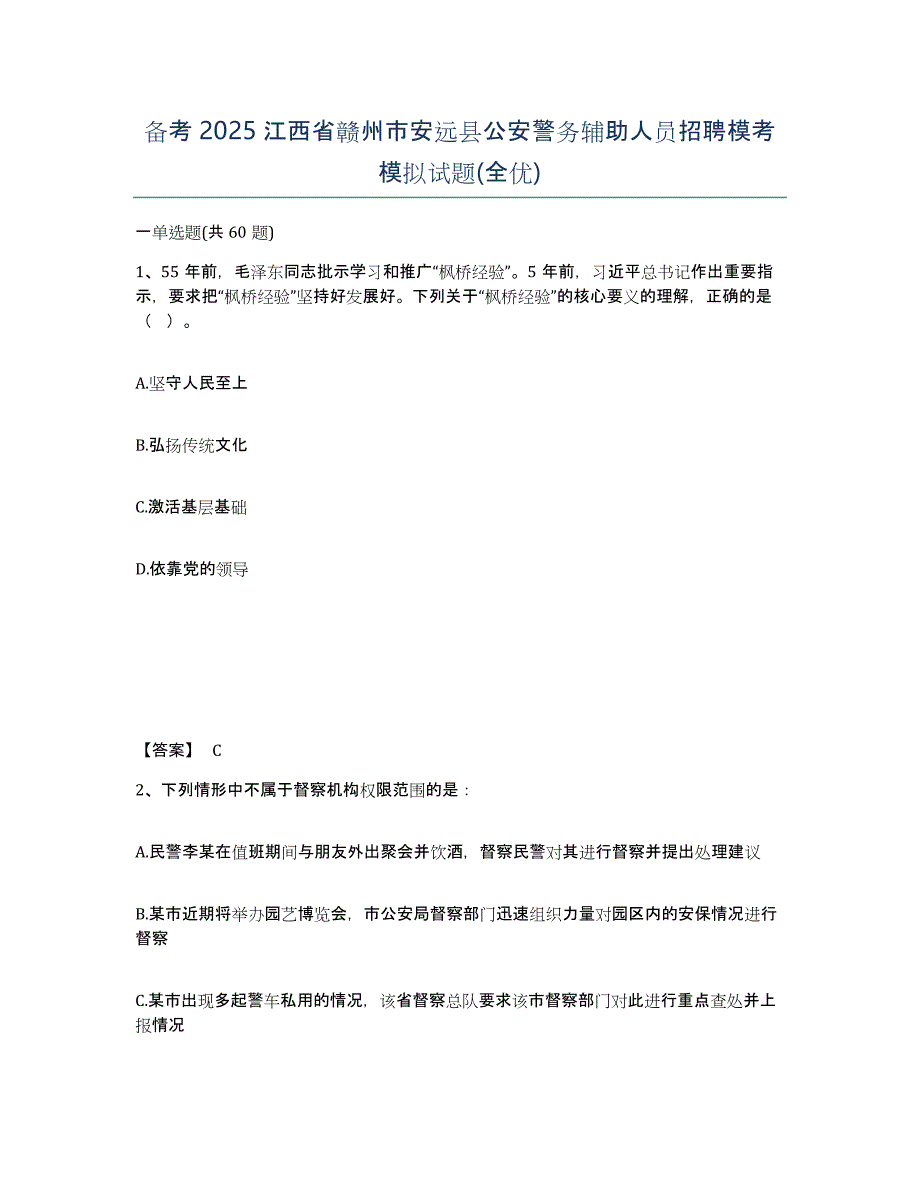 备考 2025 江西省赣州市安远县公安警务辅助人员招聘模考模拟试题(全优)

一单选题(共 60 题)

1、55 年前，毛泽东同志批示学习和推广“枫桥经验”。5 年前，习近平总书记作出重要指示，要求把“枫桥经验”坚持好发展好。下列关于“枫桥经验”的核心要义的理解，正确的是（ ）。

A.坚守人民至上

B.弘扬传统文化

C.激活基层基础

D.依靠党的领导

【答案】 C

2、下列情形中不属于督察机构权限范围的是：

A.民警李某在值班期间与朋友外出聚会并饮酒，督察民警对其进行督察并提出处理建议

B.某市近期将举办园艺博览会，市公安局督察部门迅速组织力量对园区内的安保情况进行督察

C.某市出现多起警车私用的情况，该省督察总队要求该市督察部门对此进行重点查处并上报情况